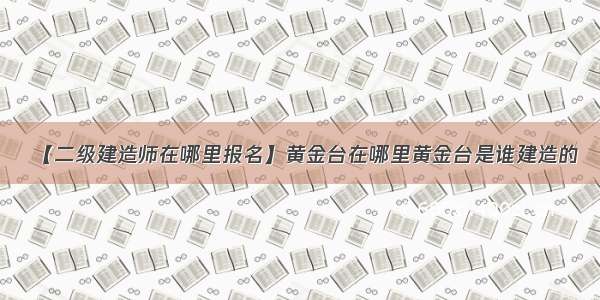 【二级建造师在哪里报名】黄金台在哪里黄金台是谁建造的